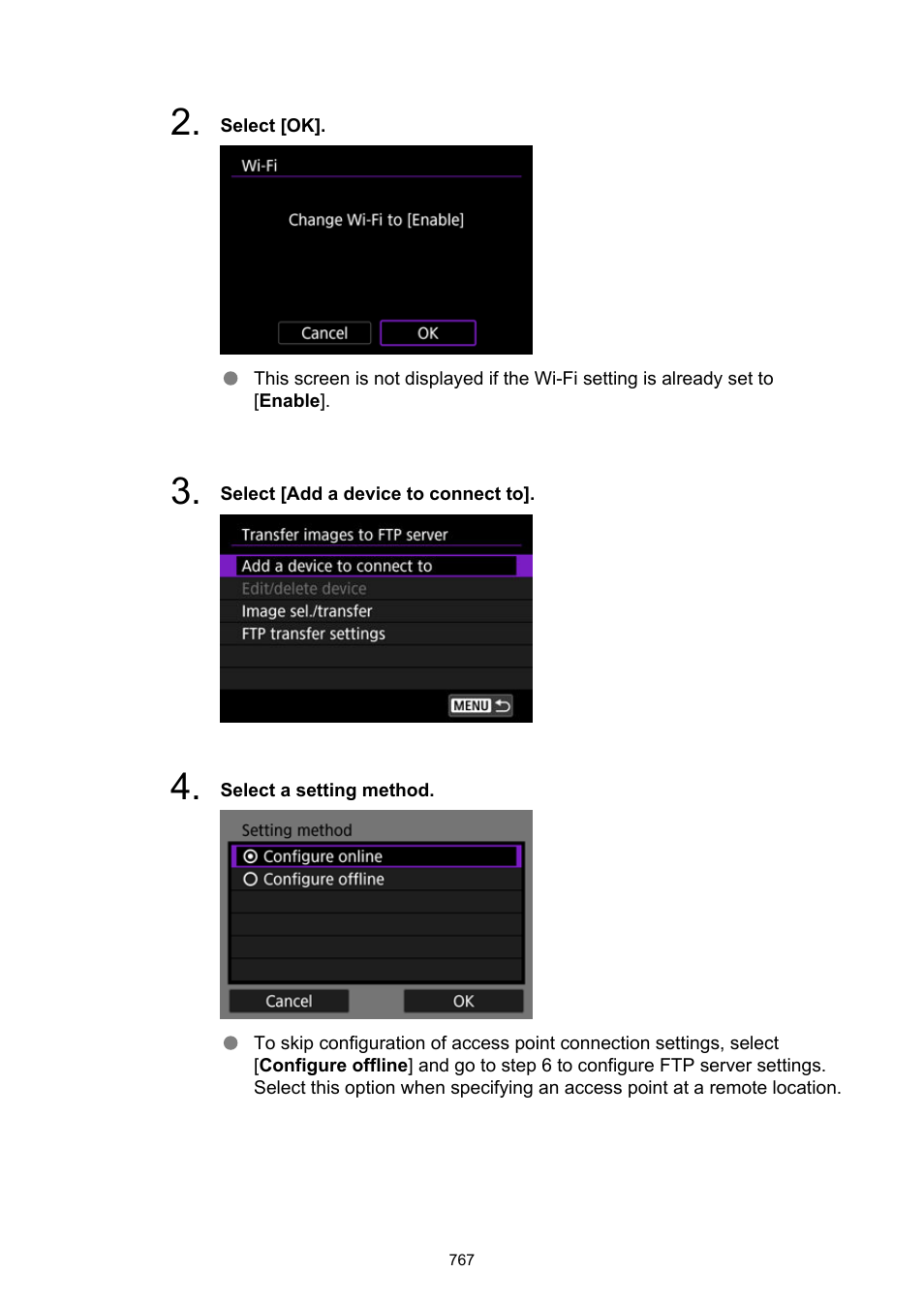 2. Select [OK].

Wi-Fi

Change Wi-Fi to [Enable]

Cancel OK

This screen is not displayed if the Wi-Fi setting is already set to [Enable].

3. Select [Add a device to connect to].

Transfer images to FTP server

Add a device to connect to

Edit/delete device

Image sel./transfer

FTP transfer settings

MENU

4. Select a setting method.

Setting method

Configure online

Configure offline

Cancel OK

To skip configuration of access point connection settings, select [Configure offline] and go to step 6 to configure FTP server settings. Select this option when specifying an access point at a remote location.

767